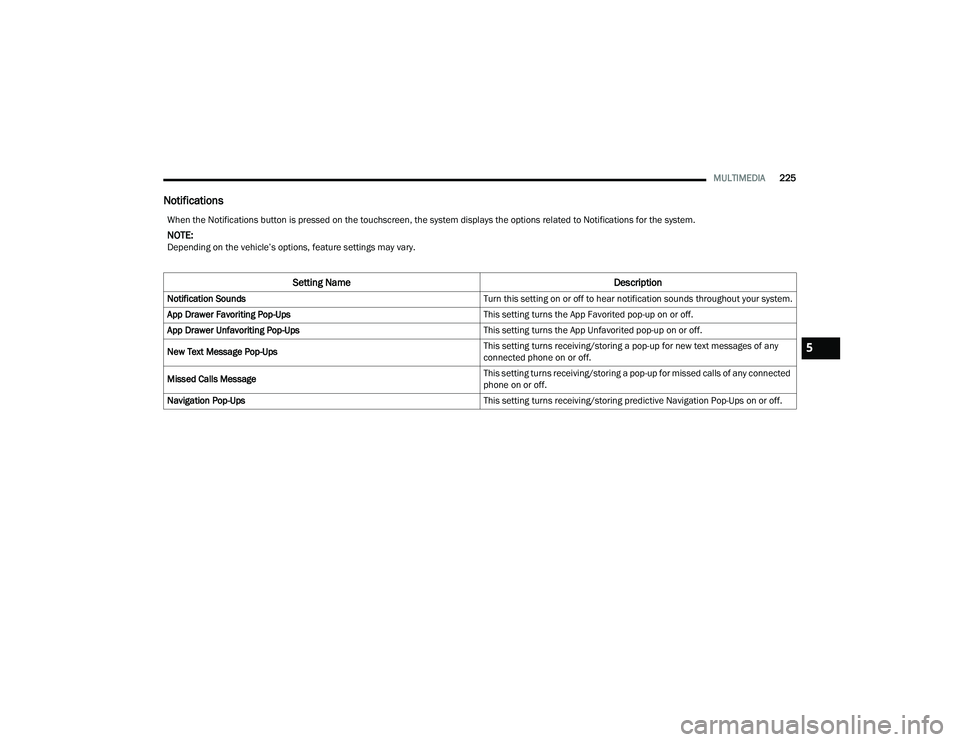 MULTIMEDIA 225

Notifications

When the Notifications button is pressed on the touchscreen, the system displays the options related to Notifications for the system.

NOTE:
Depending on the vehicle's options, feature settings may vary.

| Setting Name | Description |
|---|---|
| Notification Sounds | Turn this setting on or off to hear notification sounds throughout your system. |
| App Drawer Favoriting Pop-Ups | This setting turns the App Favorited pop-up on or off. |
| App Drawer Unfavoriting Pop-Ups | This setting turns the App Unfavorited pop-up on or off. |
| New Text Message Pop-Ups | This setting turns receiving/storing a pop-up for new text messages of any connected phone on or off. |
| Missed Calls Message | This setting turns receiving/storing a pop-up for missed calls of any connected phone on or off. |
| Navigation Pop-Ups | This setting turns receiving/storing predictive Navigation Pop-Ups on or off. |

5

carmanualsonline.info